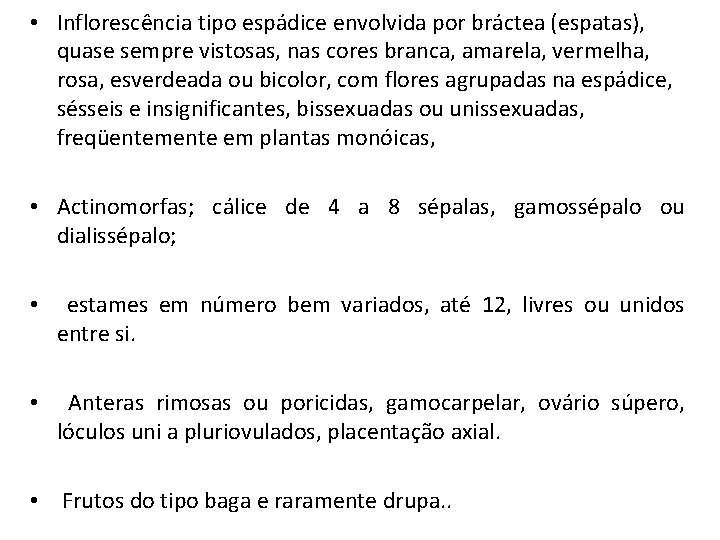 • Inflorescência tipo espádice envolvida por bráctea (espatas), quase sempre vistosas, nas cores branca, amarela, vermelha, rosa, esverdeada ou bicolor, com flores agrupadas na espádice, sésseis e insignificantes, bissexuadas ou unissexuadas, freqüentemente em plantas monóicas,

• Actinomorfas; cálice de 4 a 8 sépalas, gamossépalo ou dialissépalo;

• estames em número bem variados, até 12, livres ou unidos entre si.

• Anteras rimosas ou poricidas, gamocarpelar, ovário súpero, lóculos uni a pluriovulados, placentação axial.

• Frutos do tipo baga e raramente drupa..